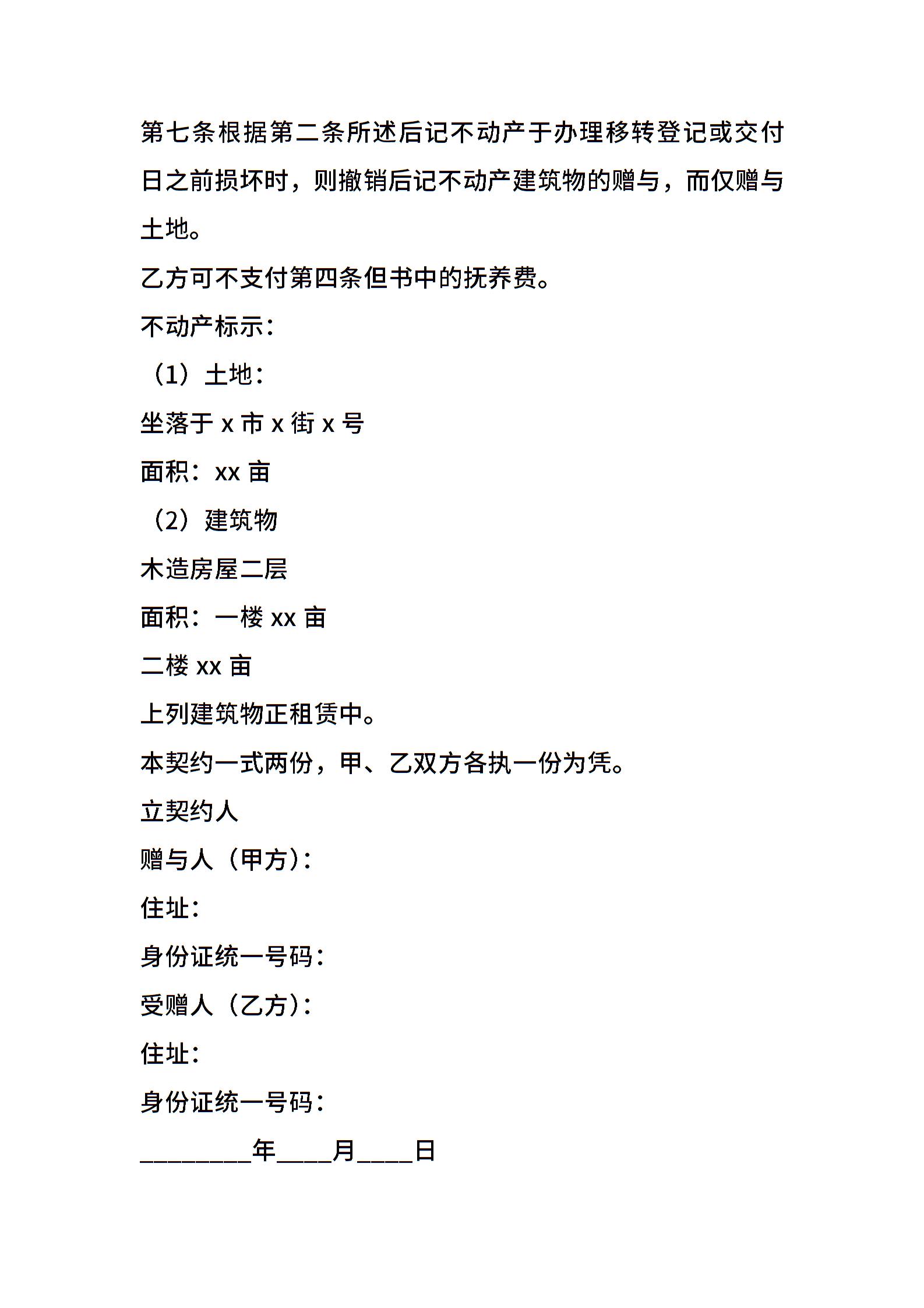 第七条根据第二条所述后记不动产于办理移转登记或交付日之前损坏时，则撤销后记不动产建筑物的赠与，而仅赠与土地。

乙方可不支付第四条但书中的抚养费。

不动产标示：

（1）土地：

坐落于 x 市 x 街 x 号

面积：xx 亩

（2）建筑物

木造房屋二层

面积：一楼 xx 亩

二楼 xx 亩

上列建筑物正租赁中。

本契约一式两份，甲、乙双方各执一份为凭。

立契约人

赠与人（甲方）：

住址：

身份证统一号码：

受赠人（乙方）：

住址：

身份证统一号码：

________年____月____日